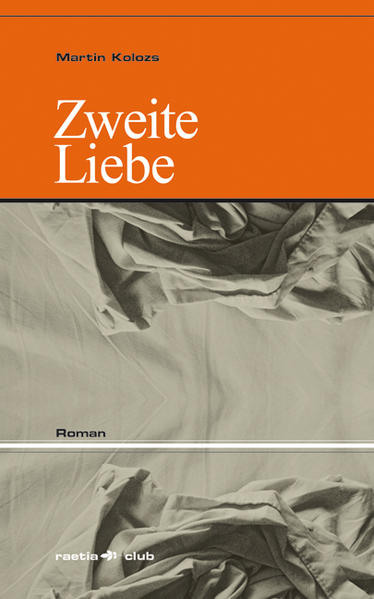 Martin Kolozs

Zweite Liebe

Roman

raetia club